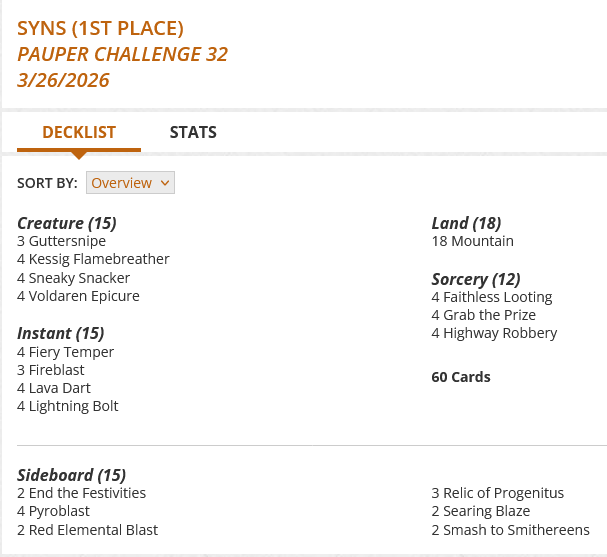 SYNS (1ST PLACE)
PAUPER CHALLENGE 32
3/26/2026

DECKLIST STATS

SORT BY: Overview

Creature (15)
3 Guttersnipe
4 Kessig Flamebreather
4 Sneaky Snacker
4 Voldaren Epicure

Instant (15)
4 Fiery Temper
3 Fireblast
4 Lava Dart
4 Lightning Bolt

Land (18)
18 Mountain

Sorcery (12)
4 Faithless Looting
4 Grab the Prize
4 Highway Robbery

60 Cards

Sideboard (15)
2 End the Festivities
4 Pyroblast
2 Red Elemental Blast
3 Relic of Progenitus
2 Searing Blaze
2 Smash to Smithereens